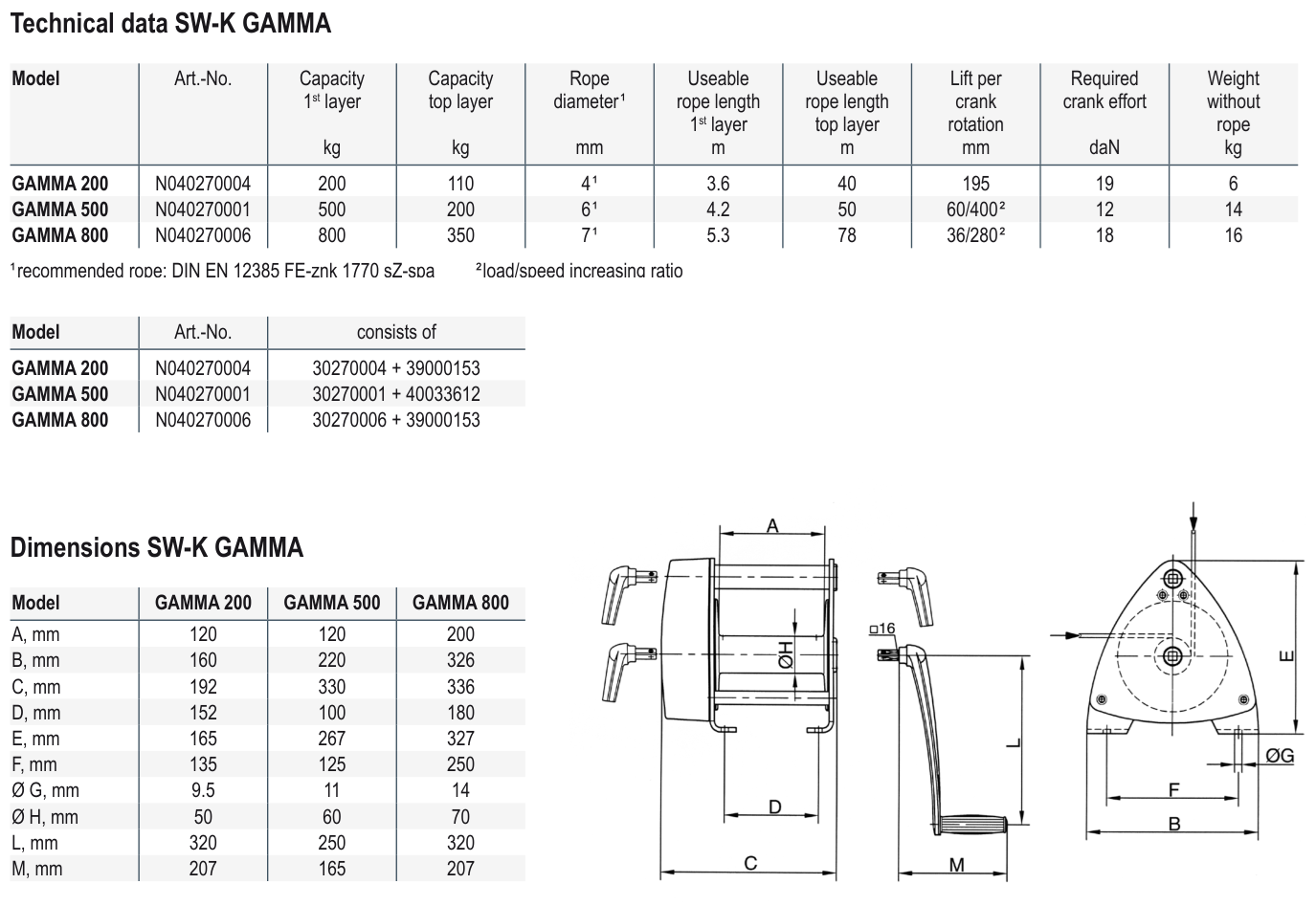 Technical data SW-K GAMMA

| Model | Art.-No. | Capacity 1st layer kg | Capacity top layer kg | Rope diameter¹ mm | Useable rope length 1st layer m | Useable rope length top layer m | Lift per crank rotation mm | Required crank effort daN | Weight without rope kg |
|---|---|---|---|---|---|---|---|---|---|
| GAMMA 200 | N040270004 | 200 | 110 | 4¹ | 3.6 | 40 | 195 | 19 | 6 |
| GAMMA 500 | N040270001 | 500 | 200 | 6¹ | 4.2 | 50 | 60/400² | 12 | 14 |
| GAMMA 800 | N040270006 | 800 | 350 | 7¹ | 5.3 | 78 | 36/280² | 18 | 16 |

¹recommended rope: DIN EN 12385 FE-znk 1770 sZ-spa ²load/speed increasing ratio

| Model | Art.-No. | consists of |
|---|---|---|
| GAMMA 200 | N040270004 | 30270004 + 39000153 |
| GAMMA 500 | N040270001 | 30270001 + 40033612 |
| GAMMA 800 | N040270006 | 30270006 + 39000153 |

Dimensions SW-K GAMMA

| Model | GAMMA 200 | GAMMA 500 | GAMMA 800 |
|---|---|---|---|
| A, mm | 120 | 120 | 200 |
| B, mm | 160 | 220 | 326 |
| C, mm | 192 | 330 | 336 |
| D, mm | 152 | 100 | 180 |
| E, mm | 165 | 267 | 327 |
| F, mm | 135 | 125 | 250 |
| Ø G, mm | 9.5 | 11 | 14 |
| Ø H, mm | 50 | 60 | 70 |
| L, mm | 320 | 250 | 320 |
| M, mm | 207 | 165 | 207 |

A
ØH
D
C
□16
L
M
E
ØG
F
B